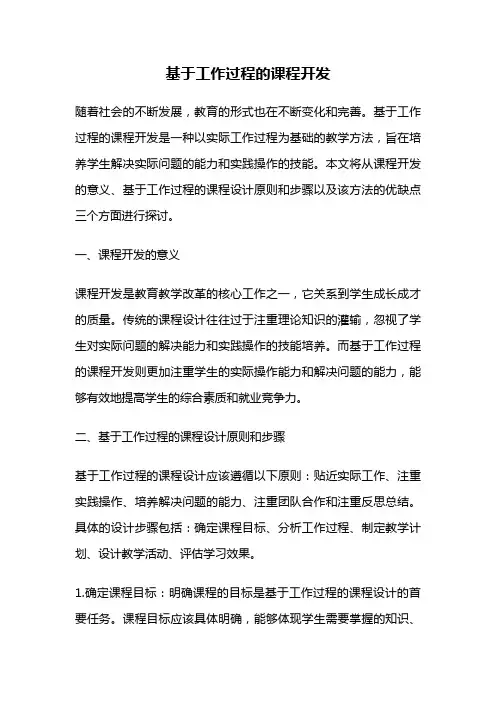 基于工作过程的课程开发

随着社会的不断发展，教育的形式也在不断变化和完善。基于工作过程的课程开发是一种以实际工作过程为基础的教学方法，旨在培养学生解决实际问题的能力和实践操作的技能。本文将从课程开发的意义、基于工作过程的课程设计原则和步骤以及该方法的优缺点三个方面进行探讨。

一、课程开发的意义

课程开发是教育教学改革的核心工作之一，它关系到学生成长成才的质量。传统的课程设计往往过于注重理论知识的灌输，忽视了学生对实际问题的解决能力和实践操作的技能培养。而基于工作过程的课程开发则更加注重学生的实际操作能力和解决问题的能力，能够有效地提高学生的综合素质和就业竞争力。

二、基于工作过程的课程设计原则和步骤

基于工作过程的课程设计应该遵循以下原则：贴近实际工作、注重实践操作、培养解决问题的能力、注重团队合作和注重反思总结。具体的设计步骤包括：确定课程目标、分析工作过程、制定教学计划、设计教学活动、评估学习效果。

1.确定课程目标：明确课程的目标是基于工作过程的课程设计的首要任务。课程目标应该具体明确，能够体现学生需要掌握的知识、